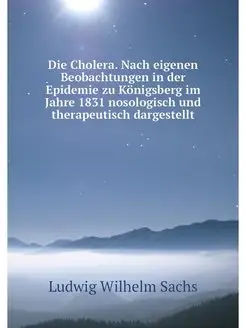 Die Cholera. Nach eigenen Beobachtungen in der Epidemie zu Königsberg im Jahre 1831 nosologisch und therapeutisch dargestellt

Ludwig Wilhelm Sachs